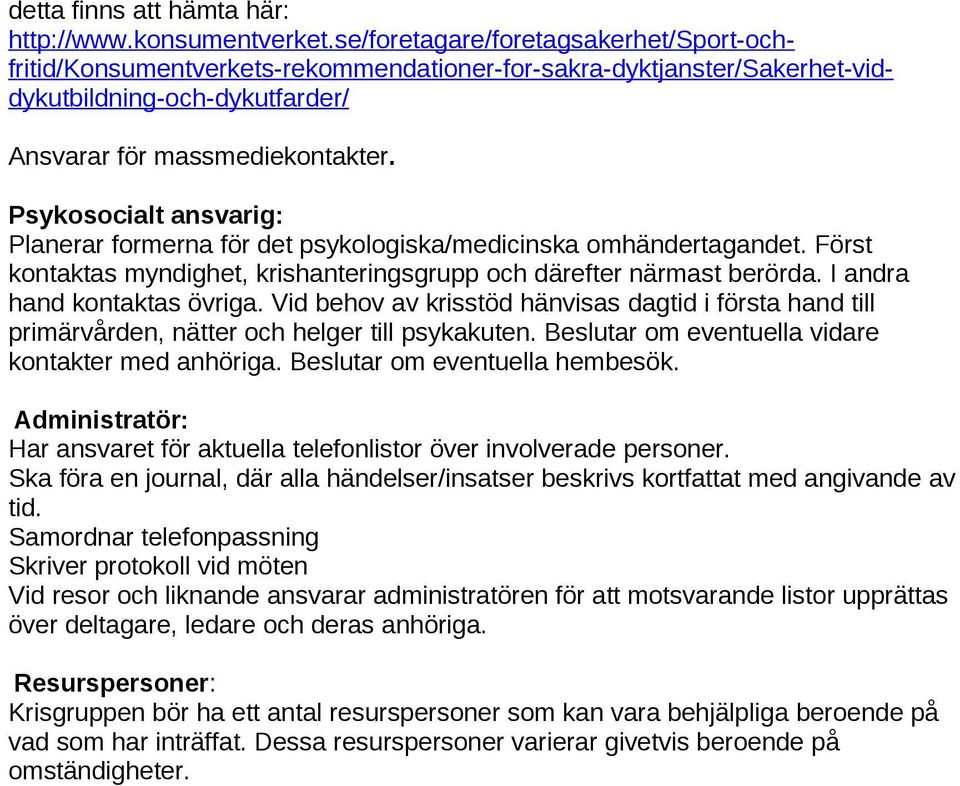 detta finns att hämta här:
http://www.konsumentverket.se/foretagare/foretagsakerhet/Sport-och-fritid/Konsumentverkets-rekommendationer-for-sakra-dyktjanster/Sakerhet-vid-dykutbildning-och-dykutfarder/

Ansvarar för massmediekontakter.

Psykosocialt ansvarig:
Planerar formerna för det psykologiska/medicinska omhändertagandet. Först kontaktas myndighet, krishanteringsgrupp och därefter närmast berörda. I andra hand kontaktas övriga. Vid behov av krisstöd hänvisas dagtid i första hand till primärvården, nätter och helger till psykakuten. Beslutar om eventuella vidare kontakter med anhöriga. Beslutar om eventuella hembesök.

Administratör:
Har ansvaret för aktuella telefonlistor över involverade personer.
Ska föra en journal, där alla händelser/insatser beskrivs kortfattat med angivande av tid.
Samordnar telefonpassning
Skriver protokoll vid möten
Vid resor och liknande ansvarar administratören för att motsvarande listor upprättas över deltagare, ledare och deras anhöriga.

Resurspersoner:
Krisgruppen bör ha ett antal resurspersoner som kan vara behjälpliga beroende på vad som har inträffat. Dessa resurspersoner varierar givetvis beroende på omständigheter.